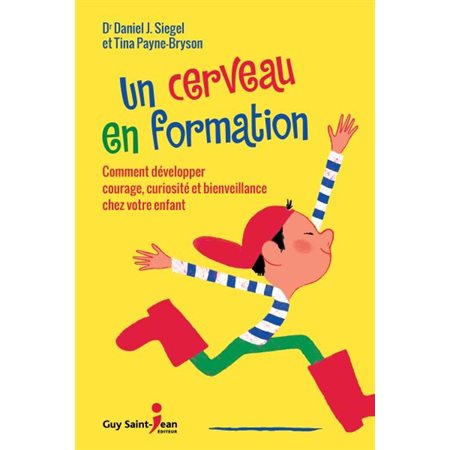 Dr Daniel J. Siegel
et Tina Payne-Bryson

Un cerveau en formation

Comment développer courage, curiosité et bienveillance chez votre enfant

Guy Saint-Jean
ÉDITEUR